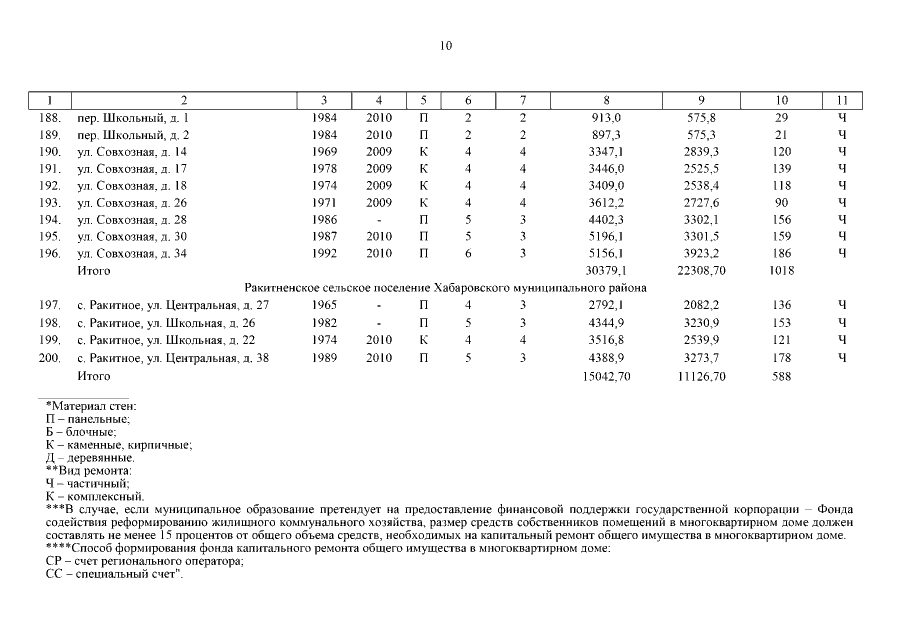 10

| 1 | 2 | 3 | 4 | 5 | 6 | 7 | 8 | 9 | 10 | 11 |
|---|---|---|---|---|---|---|---|---|---|---|
| 188. | пер. Школьный, д. 1 | 1984 | 2010 | П | 2 | 2 | 913,0 | 575,8 | 29 | Ч |
| 189. | пер. Школьный, д. 2 | 1984 | 2010 | П | 2 | 2 | 897,3 | 575,3 | 21 | Ч |
| 190. | ул. Совхозная, д. 14 | 1969 | 2009 | К | 4 | 4 | 3347,1 | 2839,3 | 120 | Ч |
| 191. | ул. Совхозная, д. 17 | 1978 | 2009 | К | 4 | 4 | 3446,0 | 2525,5 | 139 | Ч |
| 192. | ул. Совхозная, д. 18 | 1974 | 2009 | К | 4 | 4 | 3409,0 | 2538,4 | 118 | Ч |
| 193. | ул. Совхозная, д. 26 | 1971 | 2009 | К | 4 | 4 | 3612,2 | 2727,6 | 90 | Ч |
| 194. | ул. Совхозная, д. 28 | 1986 | - | П | 5 | 3 | 4402,3 | 3302,1 | 156 | Ч |
| 195. | ул. Совхозная, д. 30 | 1987 | 2010 | П | 5 | 3 | 5196,1 | 3301,5 | 159 | Ч |
| 196. | ул. Совхозная, д. 34 | 1992 | 2010 | П | 6 | 3 | 5156,1 | 3923,2 | 186 | Ч |
| | Итого | | | | | | 30379,1 | 22308,70 | 1018 | |
| | Ракитненское сельское поселение Хабаровского муниципального района | | | | | | | | | |
| 197. | с. Ракитное, ул. Центральная, д. 27 | 1965 | - | П | 4 | 3 | 2792,1 | 2082,2 | 136 | Ч |
| 198. | с. Ракитное, ул. Школьная, д. 26 | 1982 | - | П | 5 | 3 | 4344,9 | 3230,9 | 153 | Ч |
| 199. | с. Ракитное, ул. Школьная, д. 22 | 1974 | 2010 | К | 4 | 4 | 3516,8 | 2539,9 | 121 | Ч |
| 200. | с. Ракитное, ул. Центральная, д. 38 | 1989 | 2010 | П | 5 | 3 | 4388,9 | 3273,7 | 178 | Ч |
| | Итого | | | | | | 15042,70 | 11126,70 | 588 | |

*Материал стен:
П – панельные;
Б – блочные;
К – каменные, кирпичные;
Д – деревянные.
**Вид ремонта:
Ч – частичный;
К – комплексный.
***В случае, если муниципальное образование претендует на предоставление финансовой поддержки государственной корпорации – Фонда содействия реформированию жилищного коммунального хозяйства, размер средств собственников помещений в многоквартирном доме должен составлять не менее 15 процентов от общего объема средств, необходимых на капитальный ремонт общего имущества в многоквартирном доме.
****Способ формирования фонда капитального ремонта общего имущества в многоквартирном доме:
СР – счет регионального оператора;
СС – специальный счет".